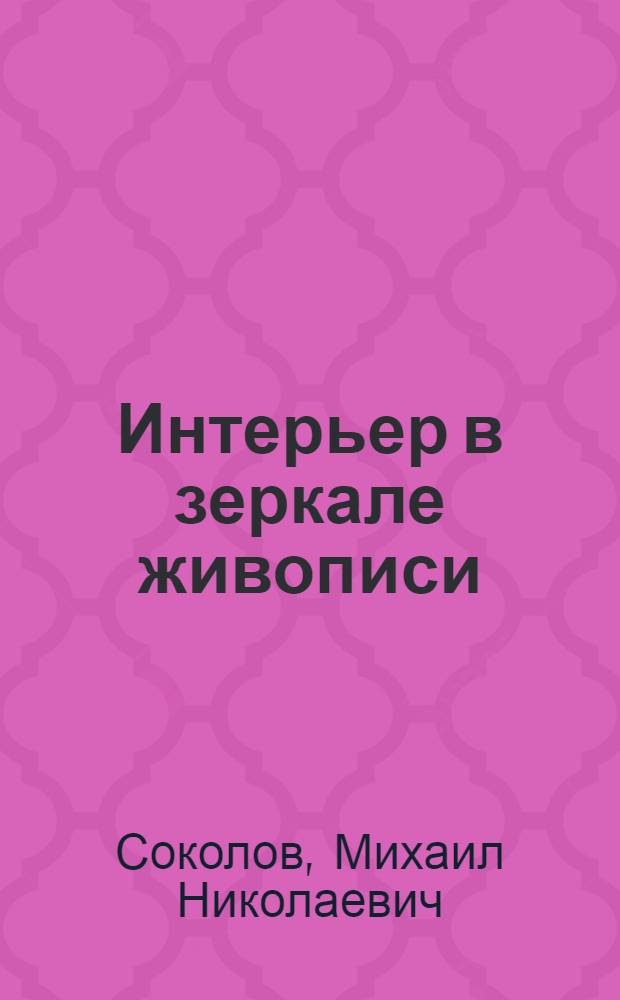 Интерьер в зеркале живописи

Соколов, Михаил Николаевич